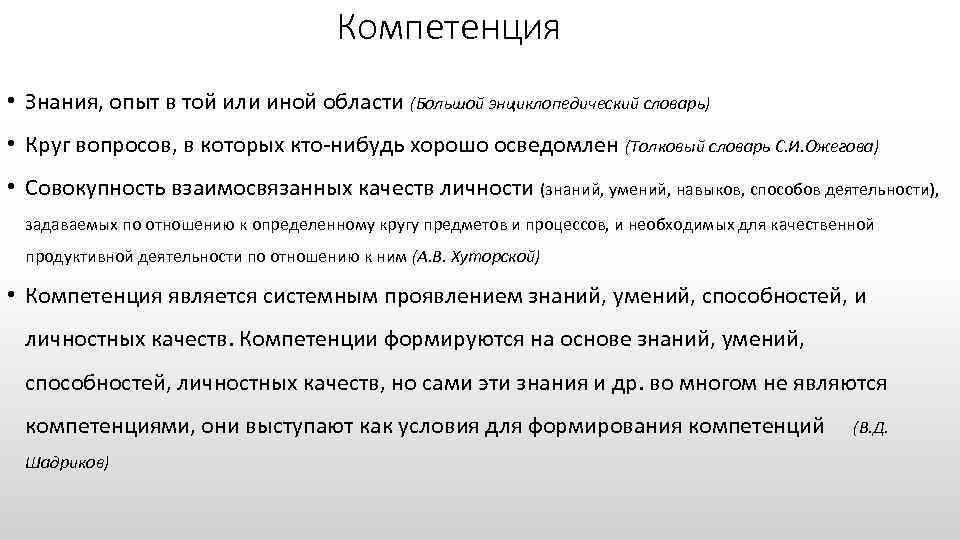 Компетенция

• Знания, опыт в той или иной области (Большой энциклопедический словарь)

• Круг вопросов, в которых кто-нибудь хорошо осведомлен (Толковый словарь С.И.Ожегова)

• Совокупность взаимосвязанных качеств личности (знаний, умений, навыков, способов деятельности), задаваемых по отношению к определенному кругу предметов и процессов, и необходимых для качественной продуктивной деятельности по отношению к ним (А.В. Хуторской)

• Компетенция является системным проявлением знаний, умений, способностей, и личностных качеств. Компетенции формируются на основе знаний, умений, способностей, личностных качеств, но сами эти знания и др. во многом не являются компетенциями, они выступают как условия для формирования компетенций (В.Д. Шадриков)